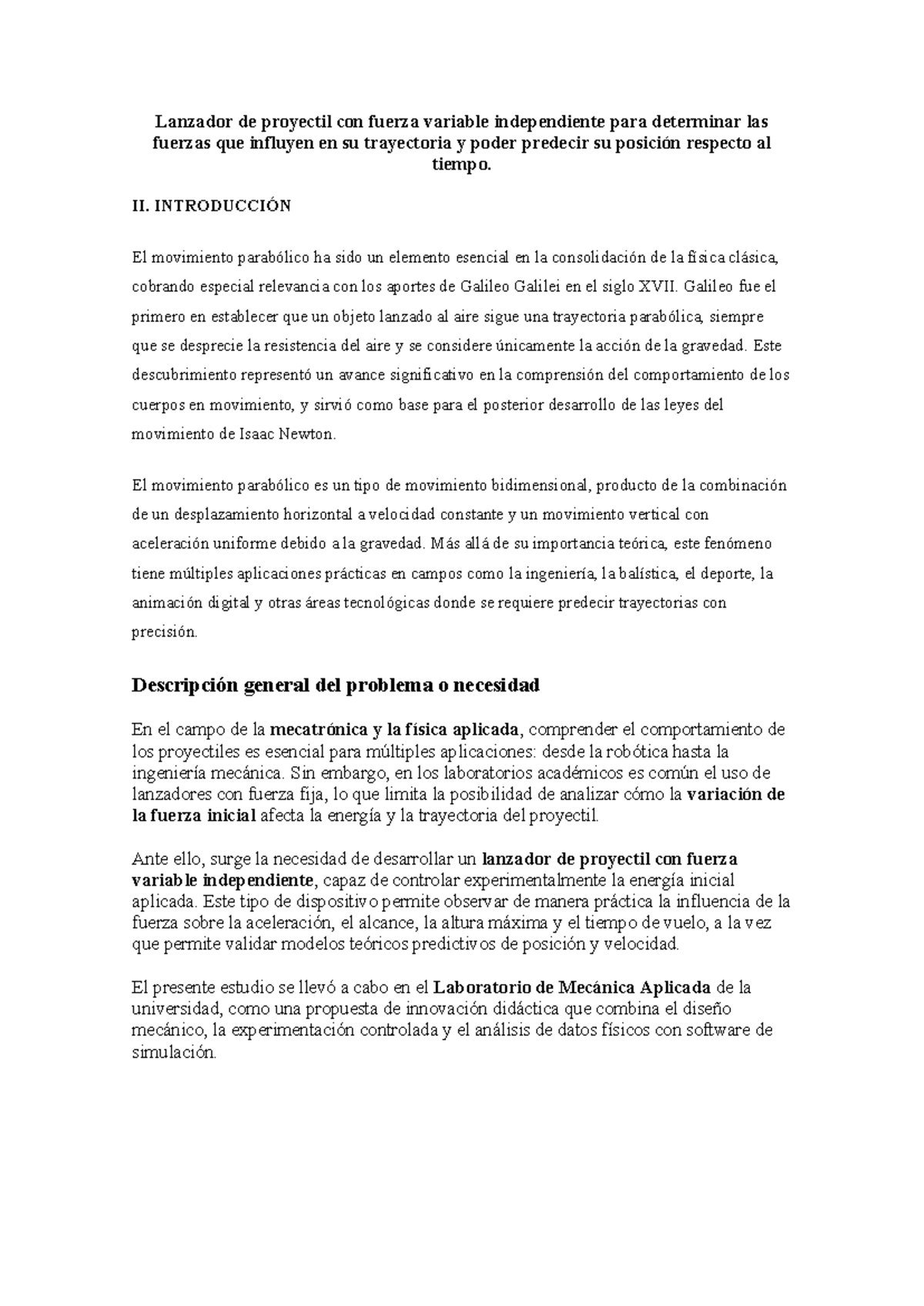 Lanzador de proyectil con fuerza variable independiente para determinar las fuerzas que influyen en su trayectoria y poder predecir su posición respecto al tiempo.

II. INTRODUCCIÓN

El movimiento parabólico ha sido un elemento esencial en la consolidación de la física clásica, cobrando especial relevancia con los aportes de Galileo Galilei en el siglo XVII. Galileo fue el primero en establecer que un objeto lanzado al aire sigue una trayectoria parabólica, siempre que se desprecie la resistencia del aire y se considere únicamente la acción de la gravedad. Este descubrimiento representó un avance significativo en la comprensión del comportamiento de los cuerpos en movimiento, y sirvió como base para el posterior desarrollo de las leyes del movimiento de Isaac Newton.

El movimiento parabólico es un tipo de movimiento bidimensional, producto de la combinación de un desplazamiento horizontal a velocidad constante y un movimiento vertical con aceleración uniforme debido a la gravedad. Más allá de su importancia teórica, este fenómeno tiene múltiples aplicaciones prácticas en campos como la ingeniería, la balística, el deporte, la animación digital y otras áreas tecnológicas donde se requiere predecir trayectorias con precisión.

Descripción general del problema o necesidad

En el campo de la mecatrónica y la física aplicada, comprender el comportamiento de los proyectiles es esencial para múltiples aplicaciones: desde la robótica hasta la ingeniería mecánica. Sin embargo, en los laboratorios académicos es común el uso de lanzadores con fuerza fija, lo que limita la posibilidad de analizar cómo la variación de la fuerza inicial afecta la energía y la trayectoria del proyectil.

Ante ello, surge la necesidad de desarrollar un lanzador de proyectil con fuerza variable independiente, capaz de controlar experimentalmente la energía inicial aplicada. Este tipo de dispositivo permite observar de manera práctica la influencia de la fuerza sobre la aceleración, el alcance, la altura máxima y el tiempo de vuelo, a la vez que permite validar modelos teóricos predictivos de posición y velocidad.

El presente estudio se llevó a cabo en el Laboratorio de Mecánica Aplicada de la universidad, como una propuesta de innovación didáctica que combina el diseño mecánico, la experimentación controlada y el análisis de datos físicos con software de simulación.